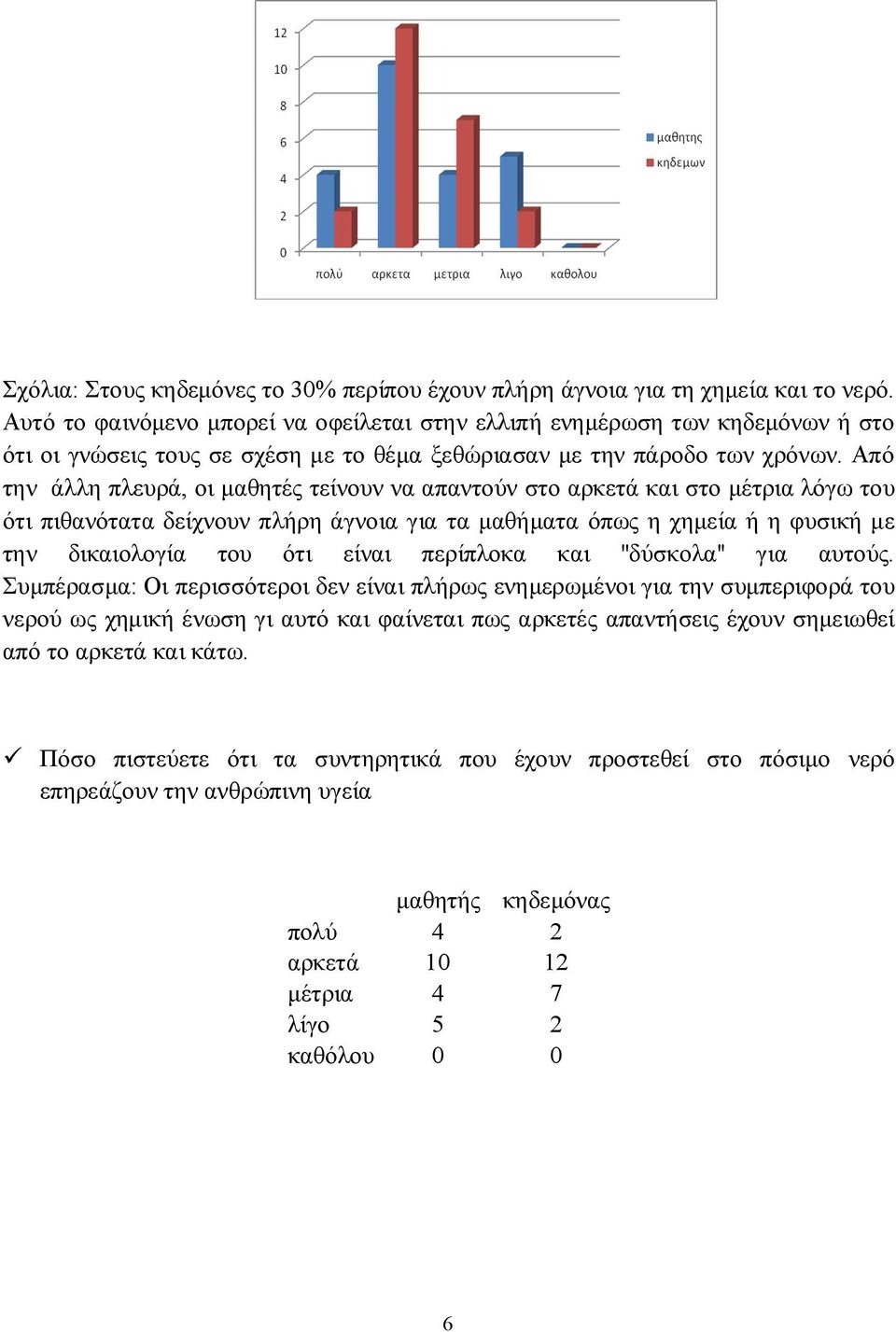 12
10
8
6
4
2
0
πολύ αρκετα μετρια λιγο καθολου
μαθητης
κηδεμων

Σχόλια: Στους κηδεμόνες το 30% περίπου έχουν πλήρη άγνοια για τη χημεία και το νερό. Αυτό το φαινόμενο μπορεί να οφείλεται στην ελλιπή ενημέρωση των κηδεμόνων ή στο ότι οι γνώσεις τους σε σχέση με το θέμα ξεθώριασαν με την πάροδο των χρόνων. Από την άλλη πλευρά, οι μαθητές τείνουν να απαντούν στο αρκετά και στο μέτρια λόγω του ότι πιθανότατα δείχνουν πλήρη άγνοια για τα μαθήματα όπως η χημεία ή η φυσική με την δικαιολογία του ότι είναι περίπλοκα και "δύσκολα" για αυτούς. Συμπέρασμα: Οι περισσότεροι δεν είναι πλήρως ενημερωμένοι για την συμπεριφορά του νερού ως χημική ένωση γι αυτό και φαίνεται πως αρκετές απαντήσεις έχουν σημειωθεί από το αρκετά και κάτω.

✓ Πόσο πιστεύετε ότι τα συντηρητικά που έχουν προστεθεί στο πόσιμο νερό επηρεάζουν την ανθρώπινη υγεία

| | μαθητής | κηδεμόνας |
|---|---|---|
| πολύ | 4 | 2 |
| αρκετά | 10 | 12 |
| μέτρια | 4 | 7 |
| λίγο | 5 | 2 |
| καθόλου | 0 | 0 |

6